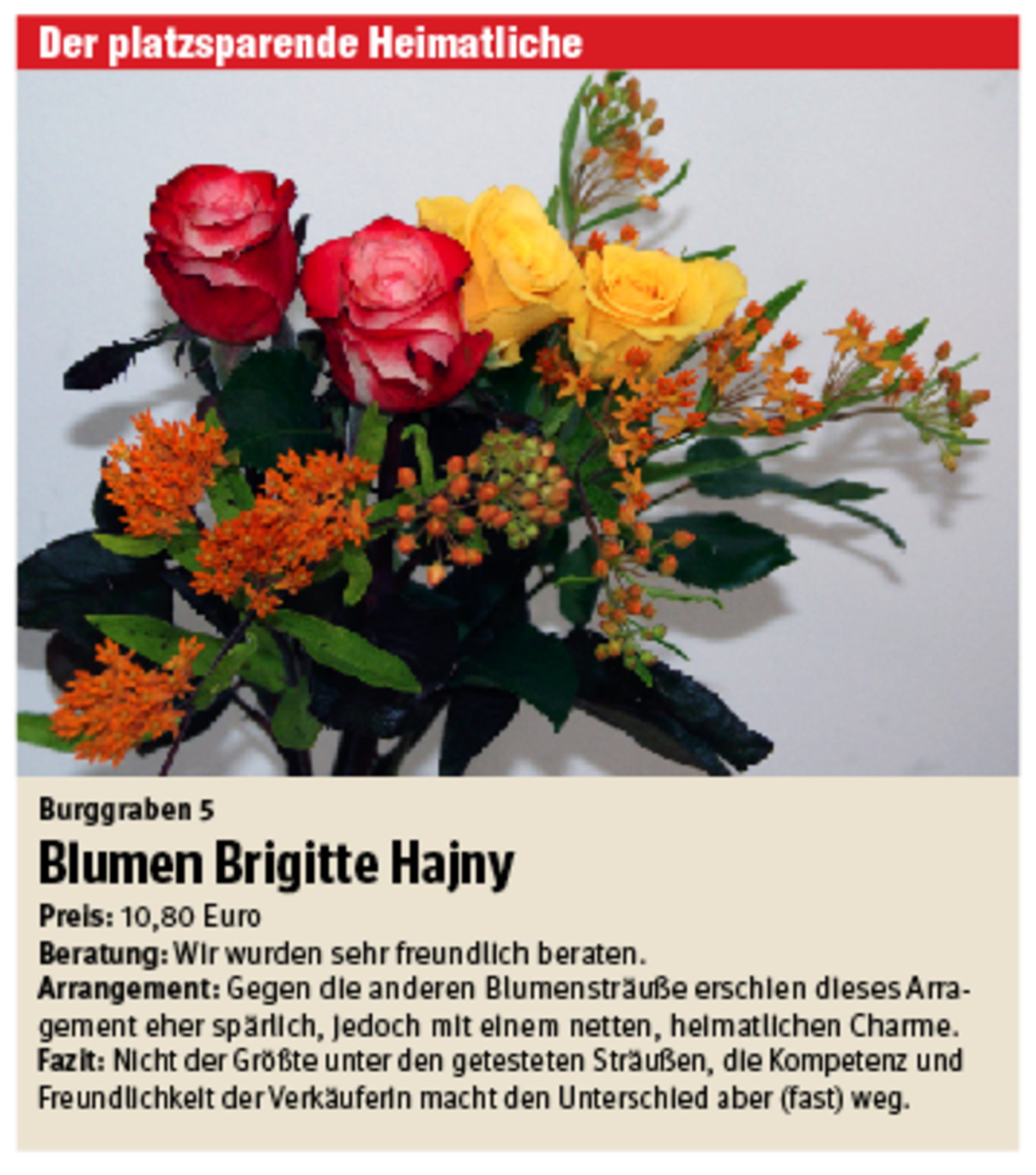 Der platzsparende Heimatliche

Burggraben 5

Blumen Brigitte Hajny

Preis: 10,80 Euro

Beratung: Wir wurden sehr freundlich beraten.

Arrangement: Gegen die anderen Blumensträuße erschien dieses Arragement eher spärlich, jedoch mit einem netten, heimatlichen Charme.

Fazit: Nicht der Größte unter den getesteten Sträußen, die Kompetenz und Freundlichkeit der Verkäuferin macht den Unterschied aber (fast) weg.